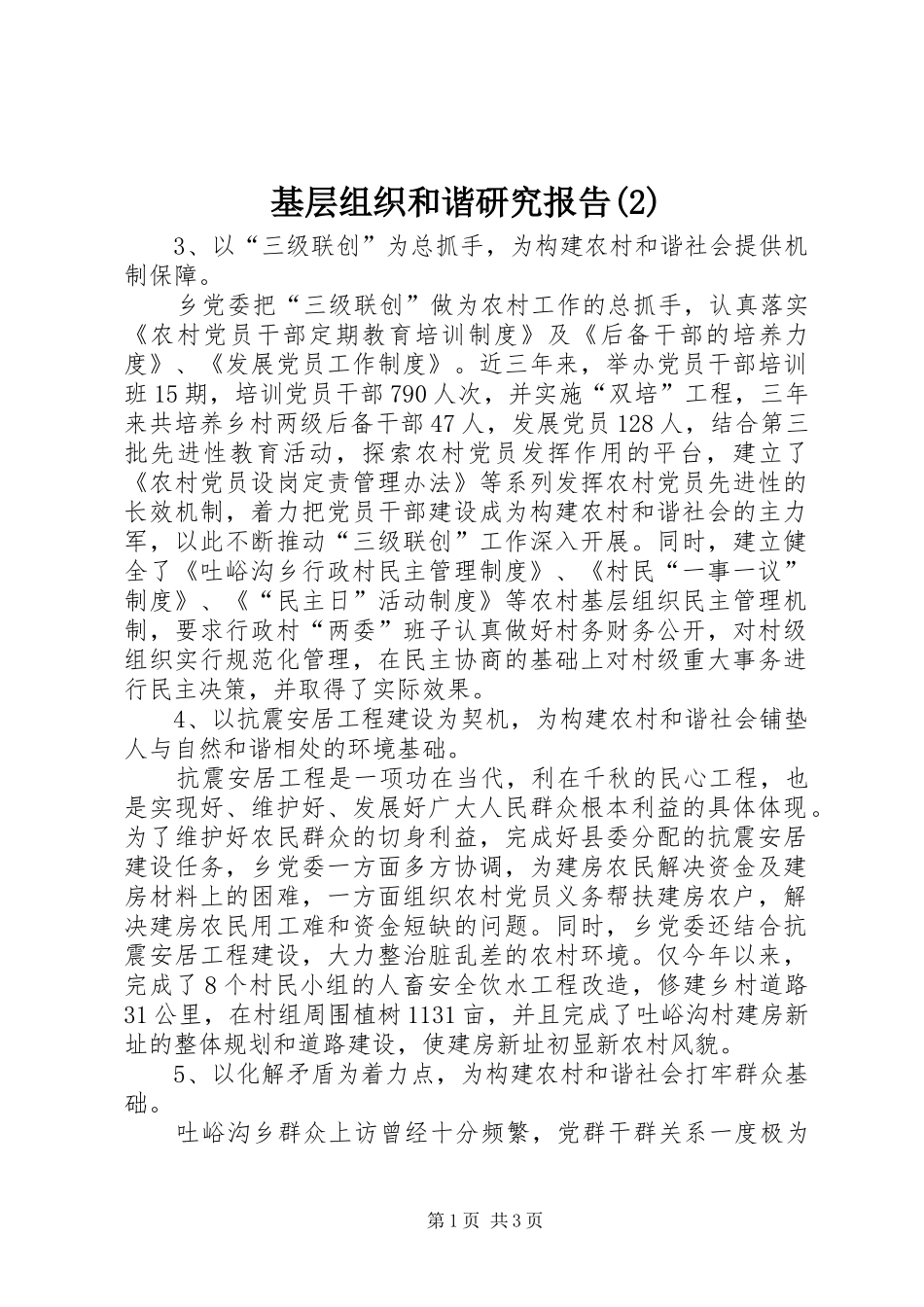 基层组织和谐研究报告(2)

3、以“三级联创”为总抓手，为构建农村和谐社会提供机制保障。

乡党委把“三级联创”做为农村工作的总抓手，认真落实《农村党员干部定期教育培训制度》及《后备干部的培养力度》、《发展党员工作制度》。近三年来，举办党员干部培训班15期，培训党员干部790人次，并实施“双培”工程，三年来共培养乡村两级后备干部47人，发展党员128人，结合第三批先进性教育活动，探索农村党员发挥作用的平台，建立了《农村党员设岗定责管理办法》等系列发挥农村党员先进性的长效机制，着力把党员干部建设成为构建农村和谐社会的主力军，以此不断推动“三级联创”工作深入开展。同时，建立健全了《吐峪沟乡行政村民主管理制度》、《村民“一事一议”制度》、《“民主日”活动制度》等农村基层组织民主管理机制，要求行政村“两委”班子认真做好村务财务公开，对村级组织实行规范化管理，在民主协商的基础上对村级重大事务进行民主决策，并取得了实际效果。

4、以抗震安居工程建设为契机，为构建农村和谐社会铺垫人与自然和谐相处的环境基础。

抗震安居工程是一项功在当代，利在千秋的民心工程，也是实现好、维护好、发展好广大人民群众根本利益的具体体现。为了维护好农民群众的切身利益，完成好县委分配的抗震安居建设任务，乡党委一方面多方协调，为建房农民解决资金及建房材料上的困难，一方面组织农村党员义务帮扶建房农户，解决建房农民用工难和资金短缺的问题。同时，乡党委还结合抗震安居工程建设，大力整治脏乱差的农村环境。仅今年以来，完成了8个村民小组的人畜安全饮水工程改造，修建乡村道路31公里，在村组周围植树1131亩，并且完成了吐峪沟村建房新址的整体规划和道路建设，使建房新址初显新农村风貌。

5、以化解矛盾为着力点，为构建农村和谐社会打牢群众基础。

吐峪沟乡群众上访曾经十分频繁，党群干群关系一度极为

第1页 共3页